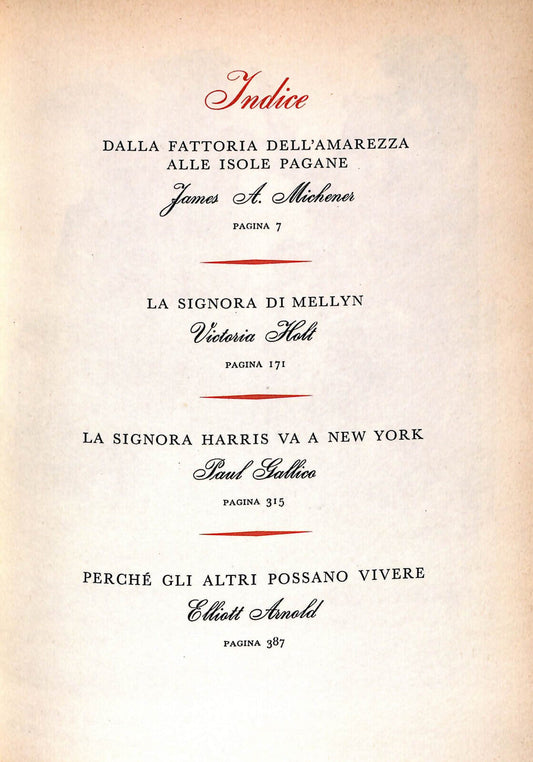 Indice

DALLA FATTORIA DELL'AMAREZZA ALLE ISOLE PAGANE

James A. Michener

PAGINA 7

LA SIGNORA DI MELLYN

Victoria Holt

PAGINA 171

LA SIGNORA HARRIS VA A NEW YORK

Paul Gallico

PAGINA 315

PERCHÉ GLI ALTRI POSSANO VIVERE

Elliott Arnold

PAGINA 387